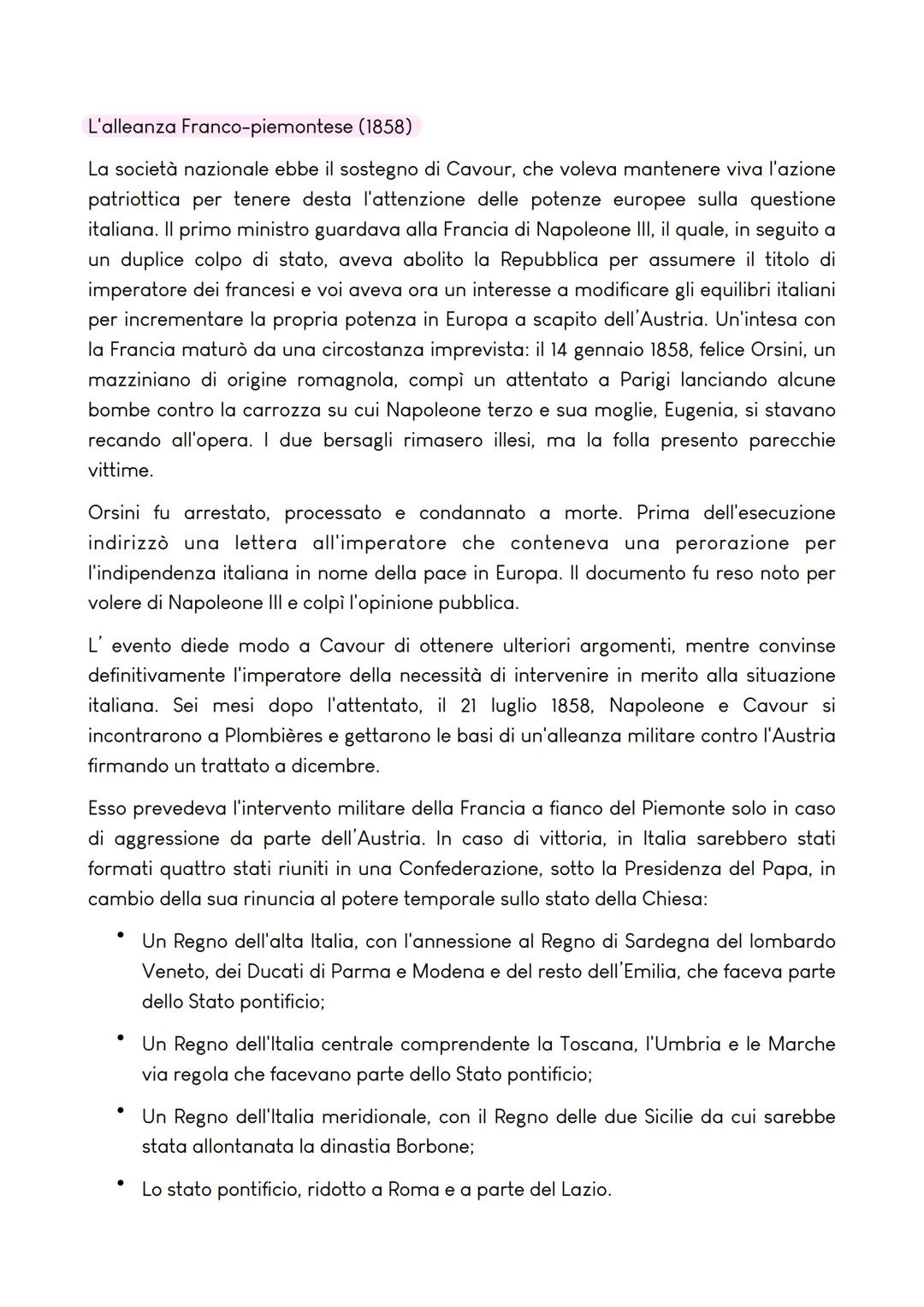 L'alleanza Franco-piemontese (1858)

La società nazionale ebbe il sostegno di Cavour, che voleva mantenere viva l'azione patriottica per tenere desta l'attenzione delle potenze europee sulla questione italiana. Il primo ministro guardava alla Francia di Napoleone III, il quale, in seguito a un duplice colpo di stato, aveva abolito la Repubblica per assumere il titolo di imperatore dei francesi e voi aveva ora un interesse a modificare gli equilibri italiani per incrementare la propria potenza in Europa a scapito dell'Austria. Un'intesa con la Francia maturò da una circostanza imprevista: il 14 gennaio 1858, felice Orsini, un mazziniano di origine romagnola, compì un attentato a Parigi lanciando alcune bombe contro la carrozza su cui Napoleone terzo e sua moglie, Eugenia, si stavano recando all'opera. I due bersagli rimasero illesi, ma la folla presento parecchie vittime.

Orsini fu arrestato, processato e condannato a morte. Prima dell'esecuzione indirizzò una lettera all'imperatore che conteneva una perorazione per l'indipendenza italiana in nome della pace in Europa. Il documento fu reso noto per volere di Napoleone III e colpì l'opinione pubblica.

L' evento diede modo a Cavour di ottenere ulteriori argomenti, mentre convinse definitivamente l'imperatore della necessità di intervenire in merito alla situazione italiana. Sei mesi dopo l'attentato, il 21 luglio 1858, Napoleone e Cavour si incontrarono a Plombières e gettarono le basi di un'alleanza militare contro l'Austria firmando un trattato a dicembre.

Esso prevedeva l'intervento militare della Francia a fianco del Piemonte solo in caso di aggressione da parte dell'Austria. In caso di vittoria, in Italia sarebbero stati formati quattro stati riuniti in una Confederazione, sotto la Presidenza del Papa, in cambio della sua rinuncia al potere temporale sullo stato della Chiesa:

• Un Regno dell'alta Italia, con l'annessione al Regno di Sardegna del lombardo Veneto, dei Ducati di Parma e Modena e del resto dell'Emilia, che faceva parte dello Stato pontificio;

• Un Regno dell'Italia centrale comprendente la Toscana, l'Umbria e le Marche via regola che facevano parte dello Stato pontificio;

• Un Regno dell'Italia meridionale, con il Regno delle due Sicilie da cui sarebbe stata allontanata la dinastia Borbone;

• Lo stato pontificio, ridotto a Roma e a parte del Lazio.